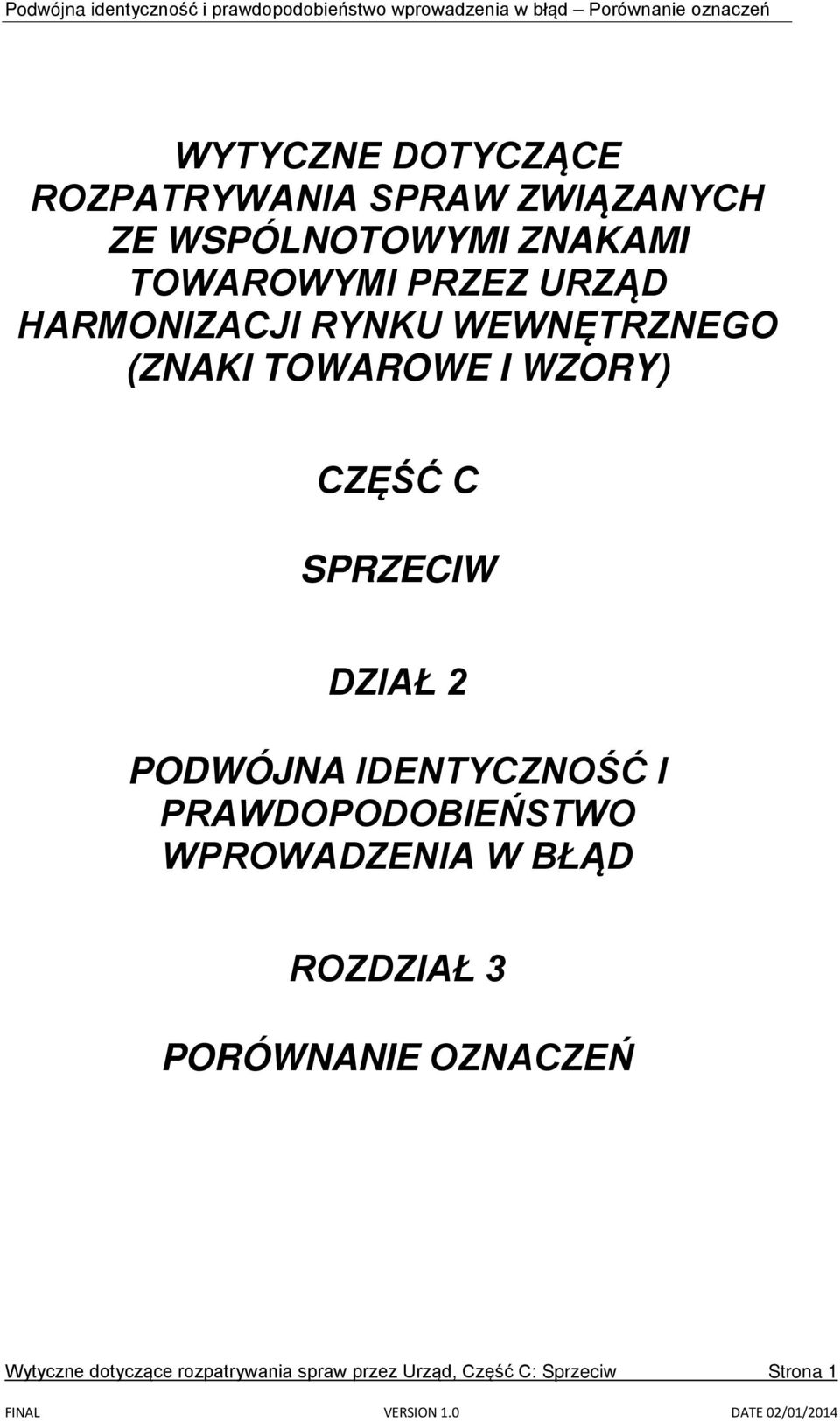 Podwójna identyczność i prawdopodobieństwo wprowadzenia w błąd – Porównanie oznaczeń

WYTYCZNE DOTYCZĄCE ROZPATRYWANIA SPRAW ZWIĄZANYCH ZE WSPÓLNOTOWYMI ZNAKAMI TOWAROWYMI PRZEZ URZĄD HARMONIZACJI RYNKU WEWNĘTRZNEGO (ZNAKI TOWAROWE I WZORY)

CZĘŚĆ C

SPRZECIW

DZIAŁ 2

PODWÓJNA IDENTYCZNOŚĆ I PRAWDOPODOBIEŃSTWO WPROWADZENIA W BŁĄD

ROZDZIAŁ 3

PORÓWNANIE OZNACZEŃ

Wytyczne dotyczące rozpatrywania spraw przez Urząd, Część C: Sprzeciw Strona 1

FINAL VERSION 1.0 DATE 02/01/2014